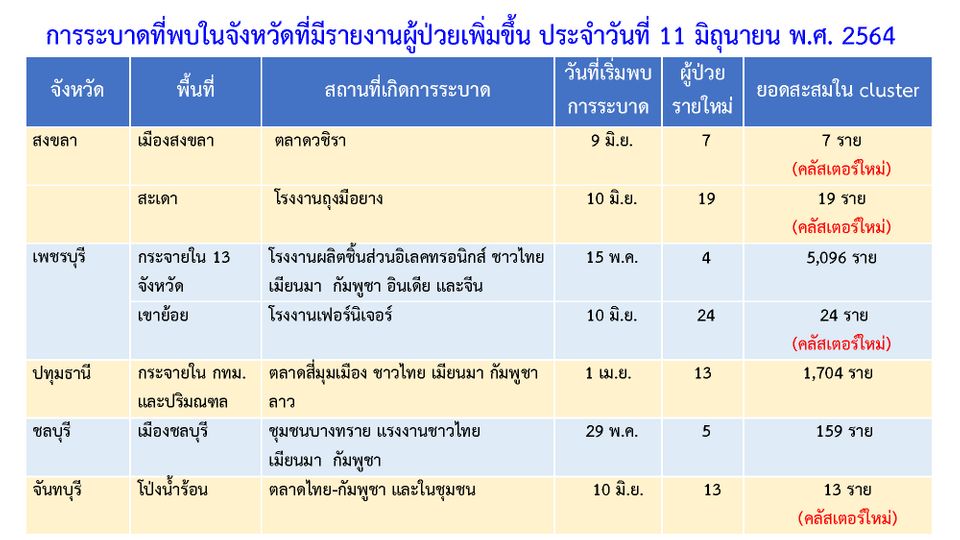 การระบาดที่พบในจังหวัดที่มีรายงานผู้ป่วยเพิ่มขึ้น ประจำวันที่ 11 มิถุนายน พ.ศ. 2564

| จังหวัด | พื้นที่ | สถานที่เกิดการระบาด | วันที่เริ่มพบการระบาด | ผู้ป่วยรายใหม่ | ยอดสะสมใน cluster |
|---|---|---|---|---|---|
| สงขลา | เมืองสงขลา | ตลาดวชิรา | 9 มิ.ย. | 7 | 7 ราย (คลัสเตอร์ใหม่) |
| | สะเดา | โรงงานถุงมือยาง | 10 มิ.ย. | 19 | 19 ราย (คลัสเตอร์ใหม่) |
| เพชรบุรี | กระจายใน 13 จังหวัด | โรงงานผลิตชิ้นส่วนอิเลคทรอนิกส์ ชาวไทย เมียนมา กัมพูชา อินเดีย และจีน | 15 พ.ค. | 4 | 5,096 ราย |
| | เขาย้อย | โรงงานเฟอร์นิเจอร์ | 10 มิ.ย. | 24 | 24 ราย (คลัสเตอร์ใหม่) |
| ปทุมธานี | กระจายใน กทม. และปริมณฑล | ตลาดสี่มุมเมือง ชาวไทย เมียนมา กัมพูชา ลาว | 1 เม.ย. | 13 | 1,704 ราย |
| ชลบุรี | เมืองชลบุรี | ชุมชนบางทราย แรงงานชาวไทย เมียนมา กัมพูชา | 29 พ.ค. | 5 | 159 ราย |
| จันทบุรี | โป่งน้ำร้อน | ตลาดไทย-กัมพูชา และในชุมชน | 10 มิ.ย. | 13 | 13 ราย (คลัสเตอร์ใหม่) |